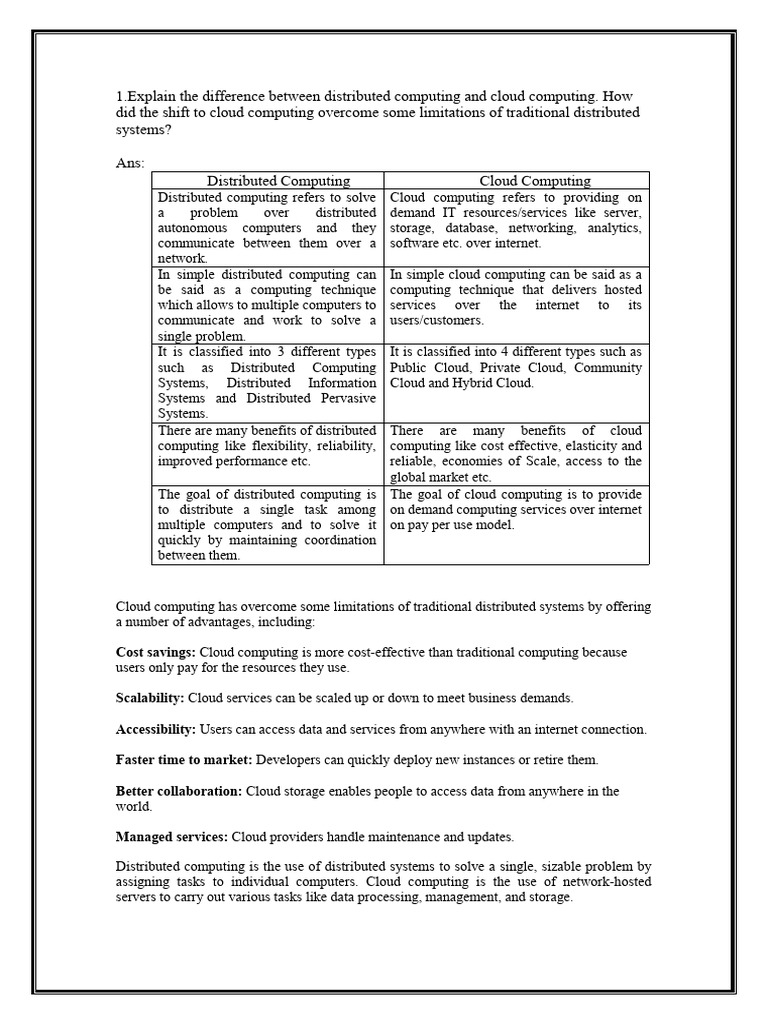 1.Explain the difference between distributed computing and cloud computing. How did the shift to cloud computing overcome some limitations of traditional distributed systems?

Ans:

| Distributed Computing | Cloud Computing |
|---|---|
| Distributed computing refers to solve a problem over distributed autonomous computers and they communicate between them over a network. | Cloud computing refers to providing on demand IT resources/services like server, storage, database, networking, analytics, software etc. over internet. |
| In simple distributed computing can be said as a computing technique which allows to multiple computers to communicate and work to solve a single problem. | In simple cloud computing can be said as a computing technique that delivers hosted services over the internet to its users/customers. |
| It is classified into 3 different types such as Distributed Computing Systems, Distributed Information Systems and Distributed Pervasive Systems. | It is classified into 4 different types such as Public Cloud, Private Cloud, Community Cloud and Hybrid Cloud. |
| There are many benefits of distributed computing like flexibility, reliability, improved performance etc. | There are many benefits of cloud computing like cost effective, elasticity and reliable, economies of Scale, access to the global market etc. |
| The goal of distributed computing is to distribute a single task among multiple computers and to solve it quickly by maintaining coordination between them. | The goal of cloud computing is to provide on demand computing services over internet on pay per use model. |

Cloud computing has overcome some limitations of traditional distributed systems by offering a number of advantages, including:

Cost savings: Cloud computing is more cost-effective than traditional computing because users only pay for the resources they use.

Scalability: Cloud services can be scaled up or down to meet business demands.

Accessibility: Users can access data and services from anywhere with an internet connection.

Faster time to market: Developers can quickly deploy new instances or retire them.

Better collaboration: Cloud storage enables people to access data from anywhere in the world.

Managed services: Cloud providers handle maintenance and updates.

Distributed computing is the use of distributed systems to solve a single, sizable problem by assigning tasks to individual computers. Cloud computing is the use of network-hosted servers to carry out various tasks like data processing, management, and storage.